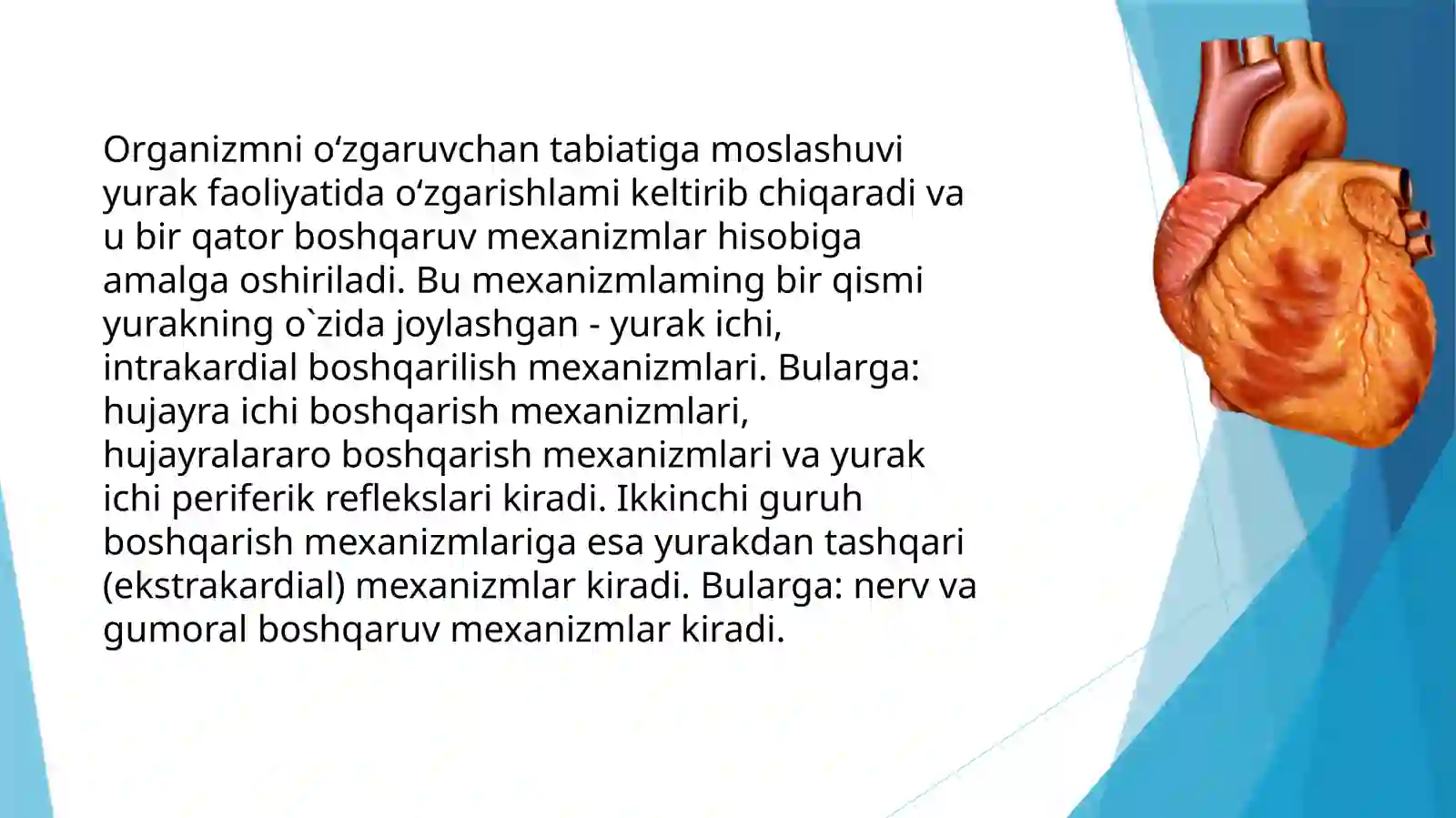 Organizmni o‘zgaruvchan tabiatiga moslashuvi yurak faoliyatida o‘zgarishlami keltirib chiqaradi va u bir qator boshqaruv mexanizmlar hisobiga amalga oshiriladi. Bu mexanizmlaming bir qismi yurakning o`zida joylashgan - yurak ichi, intrakardial boshqarilish mexanizmlari. Bularga: hujayra ichi boshqarish mexanizmlari, hujayralararo boshqarish mexanizmlari va yurak ichi periferik reflekslari kiradi. Ikkinchi guruh boshqarish mexanizmlariga esa yurakdan tashqari (ekstrakardial) mexanizmlar kiradi. Bularga: nerv va gumoral boshqaruv mexanizmlar kiradi.